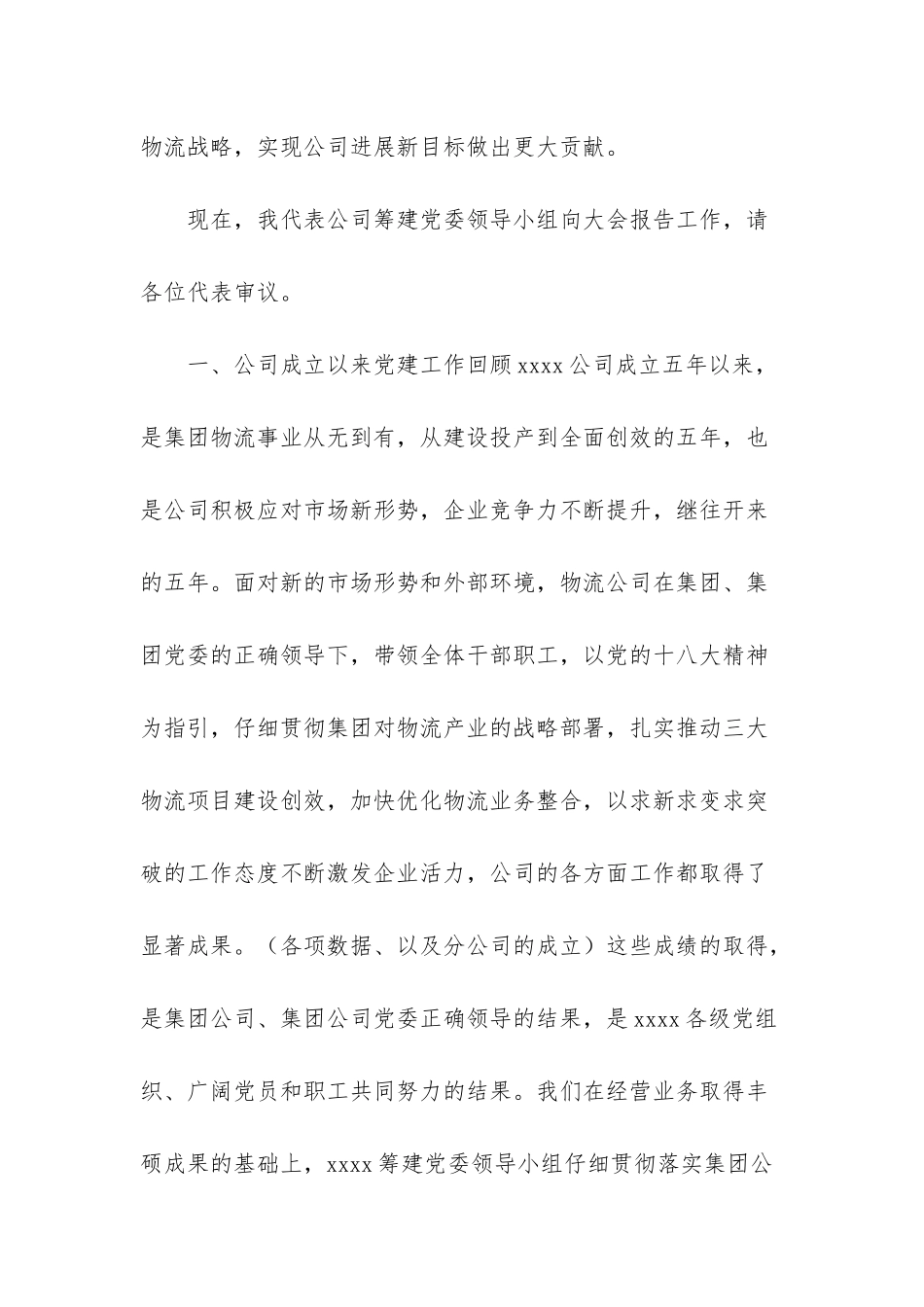 物流战略，实现公司进展新目标做出更大贡献。

现在，我代表公司筹建党委领导小组向大会报告工作，请各位代表审议。

一、公司成立以来党建工作回顾 xxxx 公司成立五年以来，是集团物流事业从无到有，从建设投产到全面创效的五年，也是公司积极应对市场新形势，企业竞争力不断提升，继往开来的五年。面对新的市场形势和外部环境，物流公司在集团、集团党委的正确领导下，带领全体干部职工，以党的十八大精神为指引，仔细贯彻集团对物流产业的战略部署，扎实推动三大物流项目建设创效，加快优化物流业务整合，以求新求变求突破的工作态度不断激发企业活力，公司的各方面工作都取得了显著成果。（各项数据、以及分公司的成立）这些成绩的取得，是集团公司、集团公司党委正确领导的结果，是 xxxx 各级党组织、广阔党员和职工共同努力的结果。我们在经营业务取得丰硕成果的基础上，xxxx 筹建党委领导小组仔细贯彻落实集团公